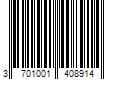 3 701001 408914